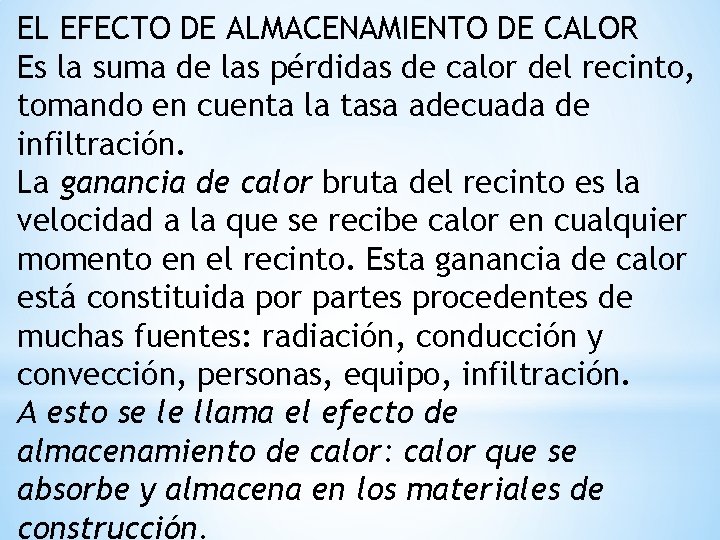 EL EFECTO DE ALMACENAMIENTO DE CALOR
Es la suma de las pérdidas de calor del recinto, tomando en cuenta la tasa adecuada de infiltración.
La ganancia de calor bruta del recinto es la velocidad a la que se recibe calor en cualquier momento en el recinto. Esta ganancia de calor está constituida por partes procedentes de muchas fuentes: radiación, conducción y convección, personas, equipo, infiltración.
A esto se le llama el efecto de almacenamiento de calor: calor que se absorbe y almacena en los materiales de construcción.